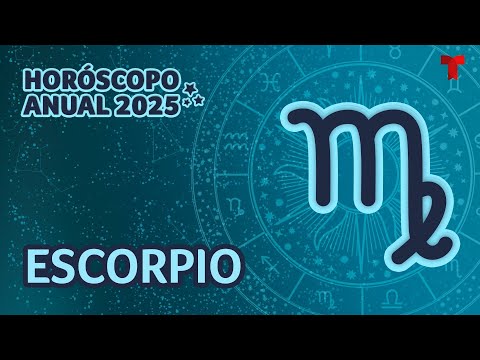 HORÓSCOPO ANUAL 2025

ESCORPIO